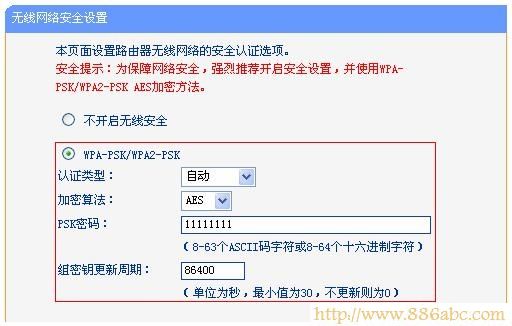 无线网络安全设置

本页面设置路由器无线网络的安全认证选项。
安全提示：为保障网络安全，强烈推荐开启安全设置，并使用WPA-PSK/WPA2-PSK AES加密方法。

不开启无线安全

WPA-PSK/WPA2-PSK
认证类型： 自动
加密算法： AES
PSK密码： 11111111
（8-63个ASCII码字符或8-64个十六进制字符）
组密钥更新周期： 86400
（单位为秒，最小值为30，不更新则为0）

http://www.886abc.com